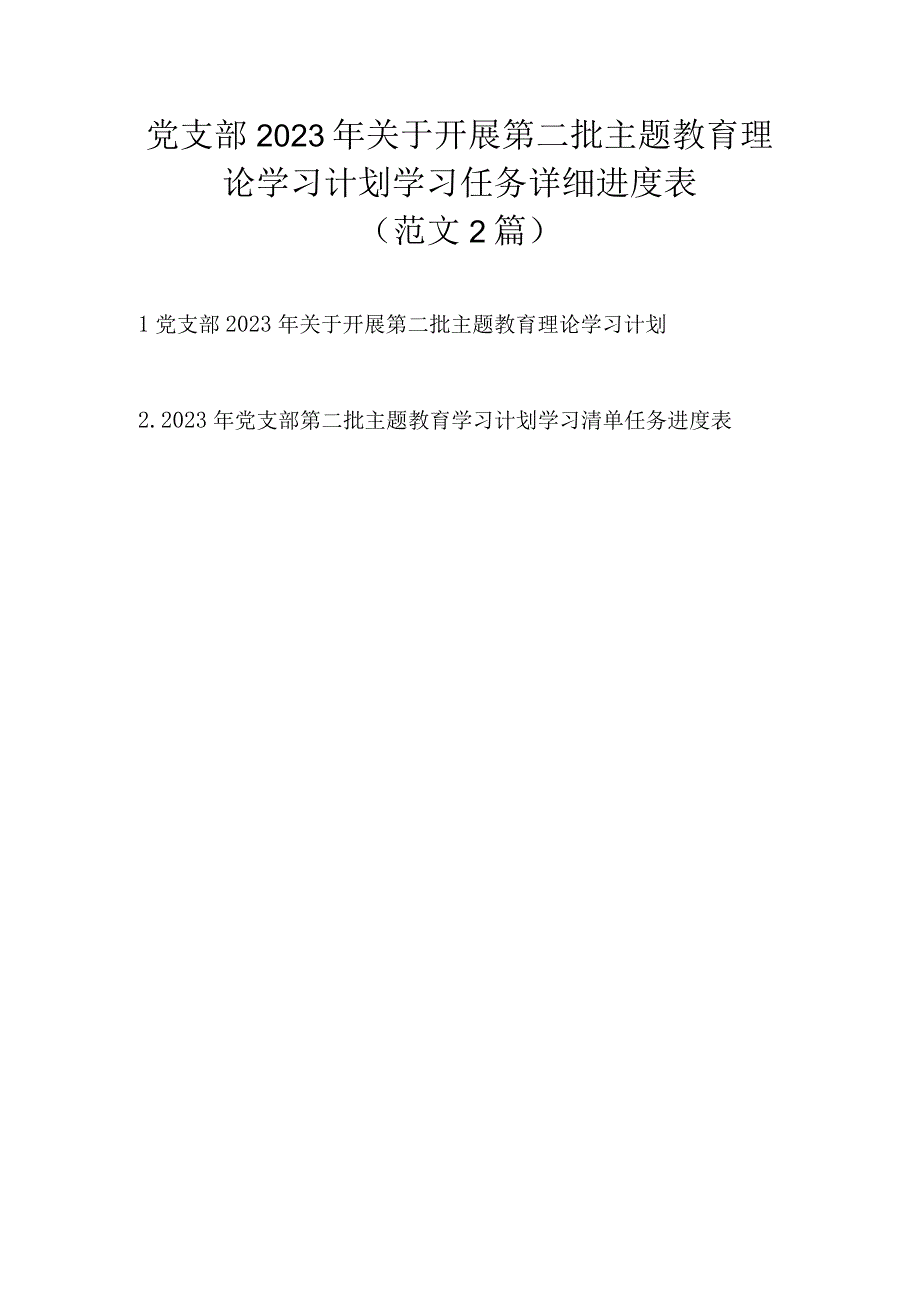 党支部2023年关于开展第二批主题教育理论学习计划学习任务详细进度表
（范文2篇）

1党支部2023年关于开展第二批主题教育理论学习计划

2.2023年党支部第二批主题教育学习计划学习清单任务进度表